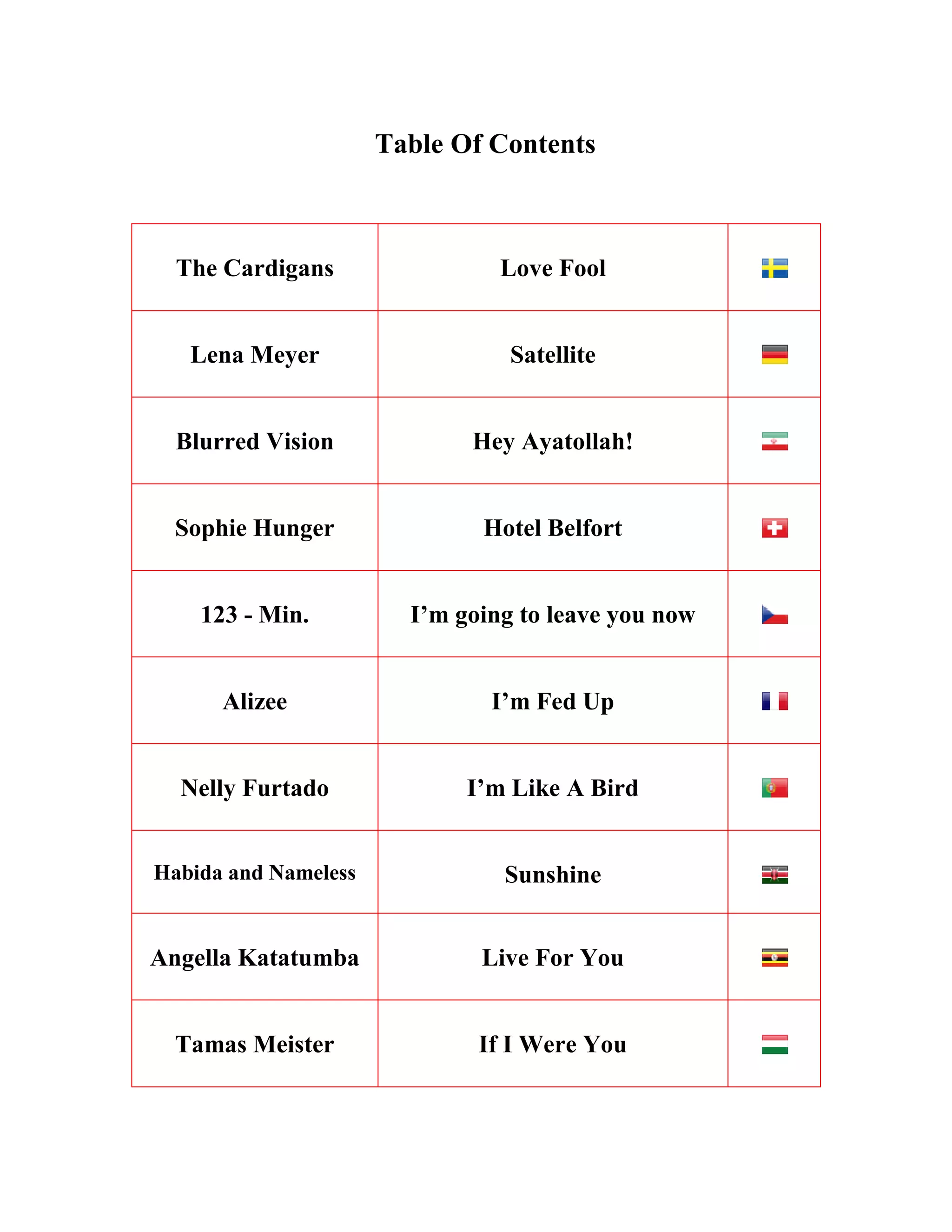 Table Of Contents

| | | |
|---|---|---|
| The Cardigans | Love Fool | |
| Lena Meyer | Satellite | |
| Blurred Vision | Hey Ayatollah! | |
| Sophie Hunger | Hotel Belfort | |
| 123 - Min. | I’m going to leave you now | |
| Alizee | I’m Fed Up | |
| Nelly Furtado | I’m Like A Bird | |
| Habida and Nameless | Sunshine | |
| Angella Katatumba | Live For You | |
| Tamas Meister | If I Were You | |